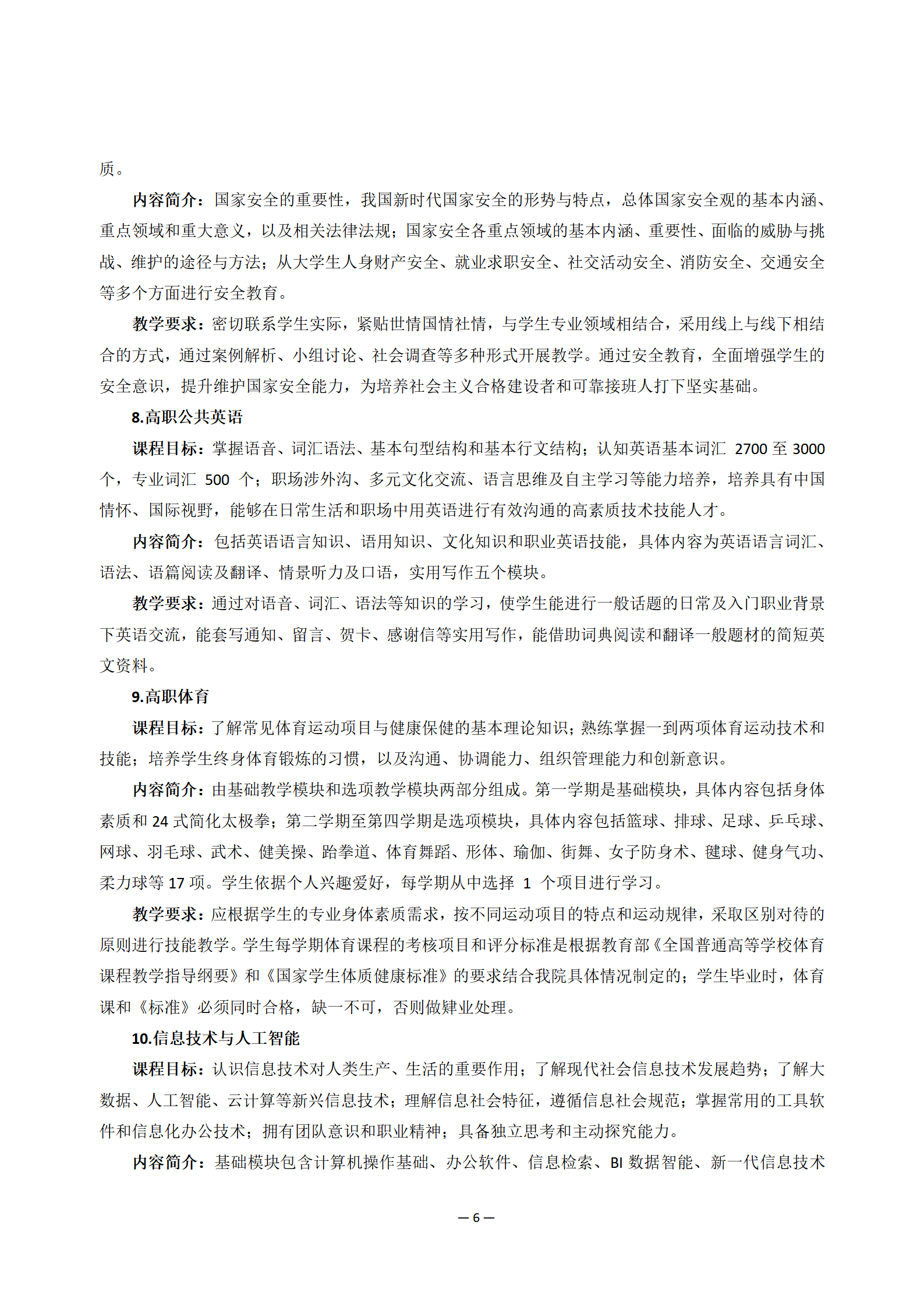 质。

内容简介：国家安全的重要性，我国新时代国家安全的形势与特点，总体国家安全观的基本内涵、重点领域和重大意义，以及相关法律法规；国家安全各重点领域的基本内涵、重要性、面临的威胁与挑战、维护的途径与方法；从大学生人身财产安全、就业求职安全、社交活动安全、消防安全、交通安全等多个方面进行安全教育。

教学要求：密切联系学生实际，紧贴世情国情社情，与学生专业领域相结合，采用线上与线下相结合的方式，通过案例解析、小组讨论、社会调查等多种形式开展教学。通过安全教育，全面增强学生的安全意识，提升维护国家安全能力，为培养社会主义合格建设者和可靠接班人打下坚实基础。

8.高职公共英语

课程目标：掌握语音、词汇语法、基本句型结构和基本行文结构；认知英语基本词汇 2700 至 3000 个，专业词汇 500 个；职场涉外沟、多元文化交流、语言思维及自主学习等能力培养，培养具有中国情怀、国际视野，能够在日常生活和职场中用英语进行有效沟通的高素质技术技能人才。

内容简介：包括英语语言知识、语用知识、文化知识和职业英语技能，具体内容为英语语言词汇、语法、语篇阅读及翻译、情景听力及口语，实用写作五个模块。

教学要求：通过对语音、词汇、语法等知识的学习，使学生能进行一般话题的日常及入门职业背景下英语交流，能套写通知、留言、贺卡、感谢信等实用写作，能借助词典阅读和翻译一般题材的简短英文资料。

9.高职体育

课程目标：了解常见体育运动项目与健康保健的基本理论知识；熟练掌握一到两项体育运动技术和技能；培养学生终身体育锻炼的习惯，以及沟通、协调能力、组织管理能力和创新意识。

内容简介：由基础教学模块和选项教学模块两部分组成。第一学期是基础模块，具体内容包括身体素质和 24 式简化太极拳；第二学期至第四学期是选项模块，具体内容包括篮球、排球、足球、乒乓球、网球、羽毛球、武术、健美操、跆拳道、体育舞蹈、形体、瑜伽、街舞、女子防身术、毽球、健身气功、柔力球等 17 项。学生依据个人兴趣爱好，每学期从中选择 1 个项目进行学习。

教学要求：应根据学生的专业身体素质需求，按不同运动项目的特点和运动规律，采取区别对待的原则进行技能教学。学生每学期体育课程的考核项目和评分标准是根据教育部《全国普通高等学校体育课程教学指导纲要》和《国家学生体质健康标准》的要求结合我院具体情况制定的；学生毕业时，体育课和《标准》必须同时合格，缺一不可，否则做肄业处理。

10.信息技术与人工智能

课程目标：认识信息技术对人类生产、生活的重要作用；了解现代社会信息技术发展趋势；了解大数据、人工智能、云计算等新兴信息技术；理解信息社会特征，遵循信息社会规范；掌握常用的工具软件和信息化办公技术；拥有团队意识和职业精神；具备独立思考和主动探究能力。

内容简介：基础模块包含计算机操作基础、办公软件、信息检索、BI 数据智能、新一代信息技术

— 6 —